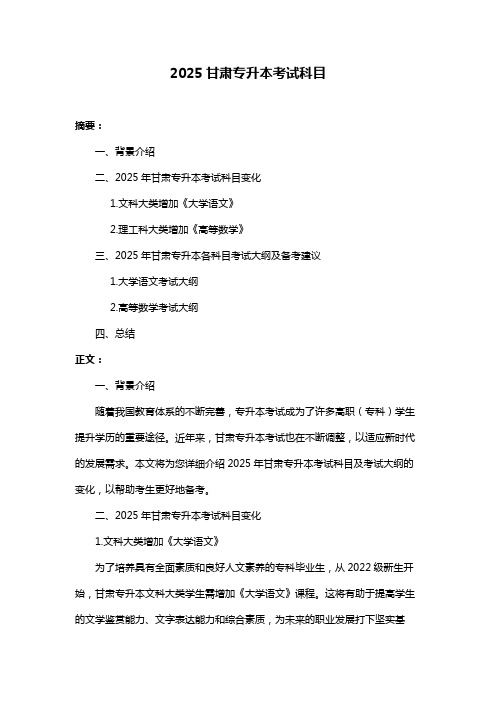 2025 甘肃专升本考试科目

摘要：

一、背景介绍

二、2025 年甘肃专升本考试科目变化

1.文科大类增加《大学语文》

2.理工科大类增加《高等数学》

三、2025 年甘肃专升本各科目考试大纲及备考建议

1.大学语文考试大纲

2.高等数学考试大纲

四、总结

正文：

一、背景介绍

随着我国教育体系的不断完善，专升本考试成为了许多高职（专科）学生提升学历的重要途径。近年来，甘肃专升本考试也在不断调整，以适应新时代的发展需求。本文将为您详细介绍 2025 年甘肃专升本考试科目及考试大纲的变化，以帮助考生更好地备考。

二、2025 年甘肃专升本考试科目变化

1.文科大类增加《大学语文》

为了培养具有全面素质和良好人文素养的专科毕业生，从 2022 级新生开始，甘肃专升本文科大类学生需增加《大学语文》课程。这将有助于提高学生的文学鉴赏能力、文字表达能力和综合素质，为未来的职业发展打下坚实基